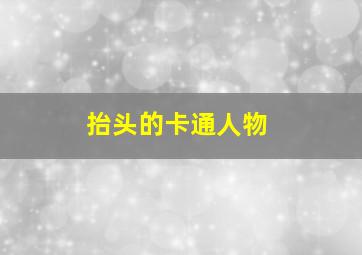 抬头的卡通人物